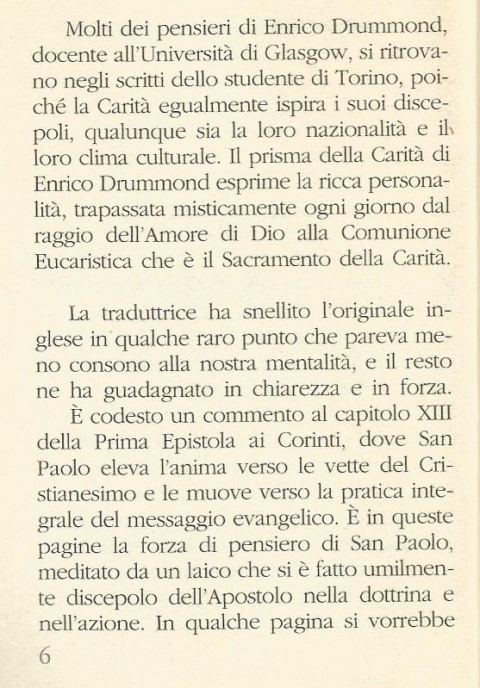 Molti dei pensieri di Enrico Drummond, docente all'Università di Glasgow, si ritrovano negli scritti dello studente di Torino, poiché la Carità egualmente ispira i suoi discepoli, qualunque sia la loro nazionalità e il loro clima culturale. Il prisma della Carità di Enrico Drummond esprime la ricca personalità, trapassata misticamente ogni giorno dal raggio dell'Amore di Dio alla Comunione Eucaristica che è il Sacramento della Carità.

La traduttrice ha snellito l'originale inglese in qualche raro punto che pareva meno consono alla nostra mentalità, e il resto ne ha guadagnato in chiarezza e in forza.

È codesto un commento al capitolo XIII della Prima Epistola ai Corinti, dove San Paolo eleva l'anima verso le vette del Cristianesimo e le muove verso la pratica integrale del messaggio evangelico. È in queste pagine la forza di pensiero di San Paolo, meditato da un laico che si è fatto umilmente discepolo dell'Apostolo nella dottrina e nell'azione. In qualche pagina si vorrebbe

6